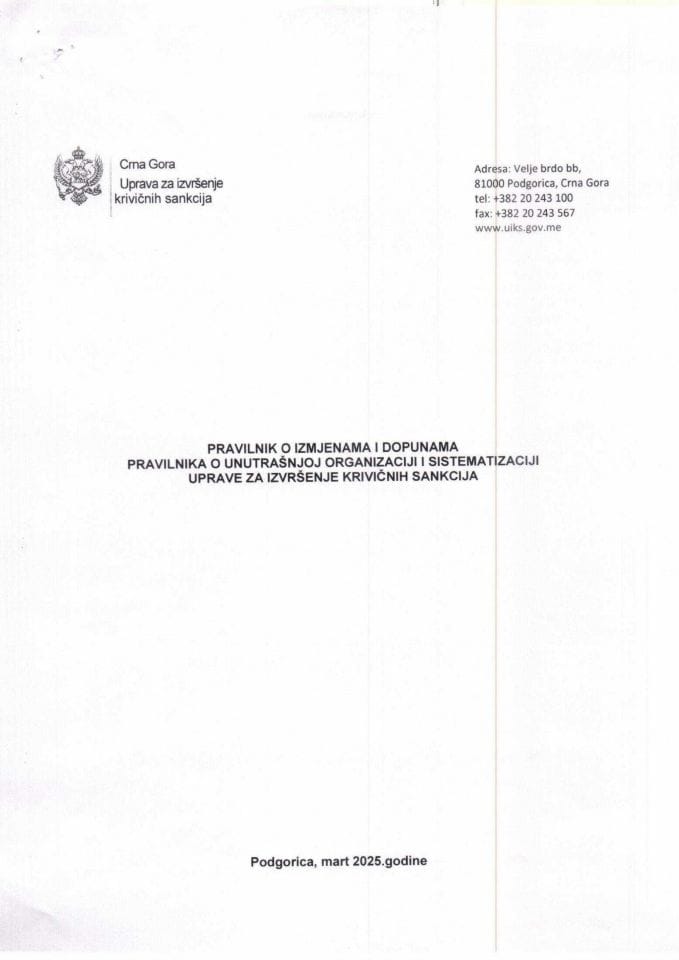 Crna Gora
Uprava za izvršenje
krivičnih sankcija

Adresa: Velje brdo bb,
81000 Podgorica, Crna Gora
tel: +382 20 243 100
fax: +382 20 243 567
www.uiks.gov.me

PRAVILNIK O IZMJENAMA I DOPUNAMA
PRAVILNIKA O UNUTRAŠNJOJ ORGANIZACIJI I SISTEMATIZACIJI
UPRAVE ZA IZVRŠENJE KRIVIČNIH SANKCIJA

Podgorica, mart 2025.godine